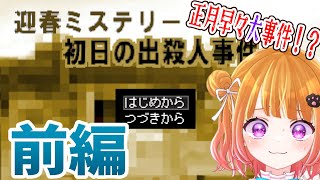 迎春ミステリー

正月早々大事件!?

初日の出殺人事件

はじめから
つづきから

前編